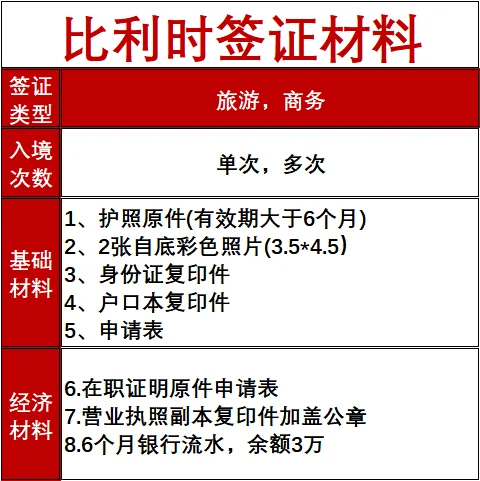 比利时签证材料

| 签证类型 | 旅游，商务 |
|---|---|
| 入境次数 | 单次，多次 |
| 基础材料 | 1、护照原件(有效期大于6个月)<br>2、2张自底彩色照片(3.5*4.5)<br>3、身份证复印件<br>4、户口本复印件<br>5、申请表 |
| 经济材料 | 6.在职证明原件申请表<br>7.营业执照副本复印件加盖公章<br>8.6个月银行流水，余额3万 |